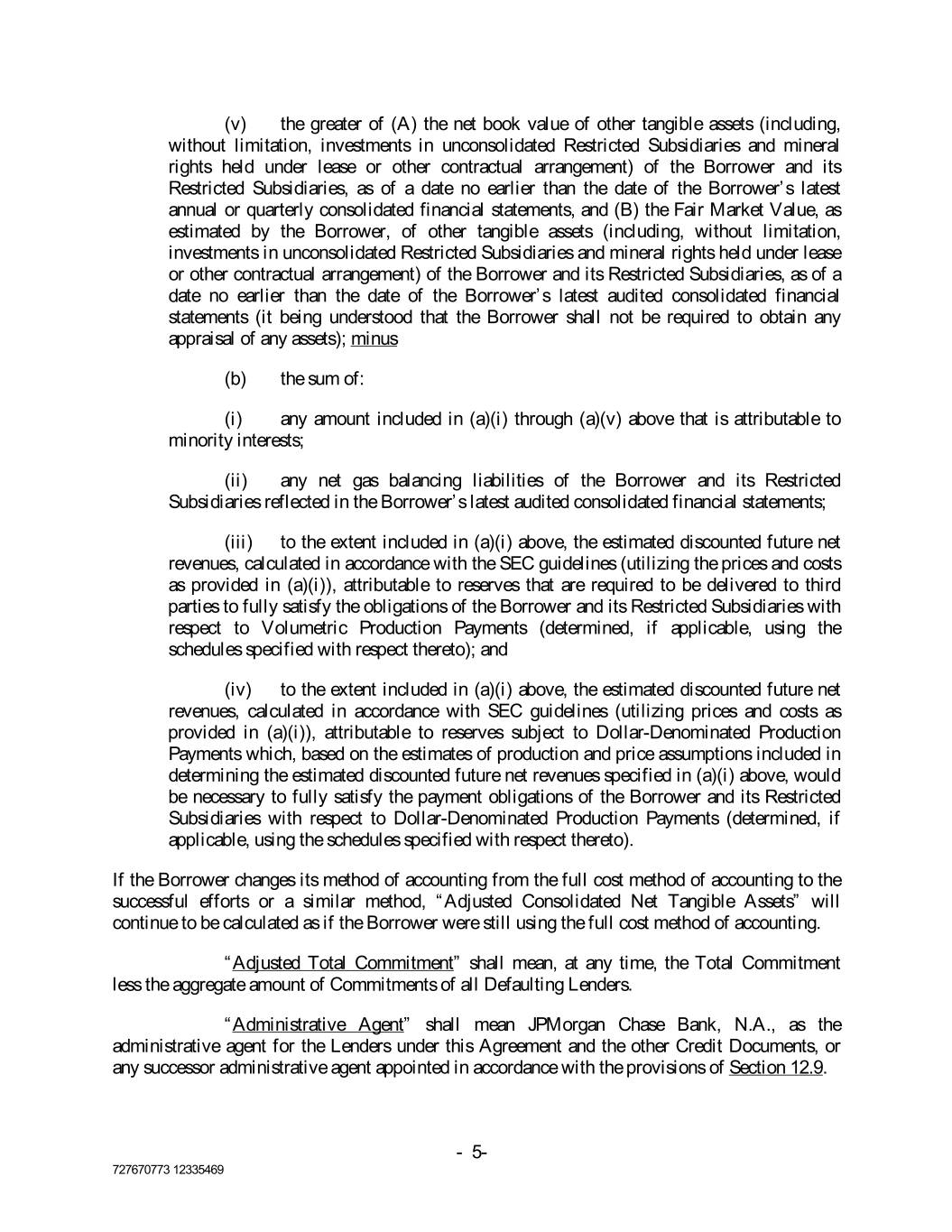 (v) the greater of (A) the net book value of other tangible assets (including, without limitation, investments in unconsolidated Restricted Subsidiaries and mineral rights held under lease or other contractual arrangement) of the Borrower and its Restricted Subsidiaries, as of a date no earlier than the date of the Borrower's latest annual or quarterly consolidated financial statements, and (B) the Fair Market Value, as estimated by the Borrower, of other tangible assets (including, without limitation, investments in unconsolidated Restricted Subsidiaries and mineral rights held under lease or other contractual arrangement) of the Borrower and its Restricted Subsidiaries, as of a date no earlier than the date of the Borrower's latest audited consolidated financial statements (it being understood that the Borrower shall not be required to obtain any appraisal of any assets); minus

(b) the sum of:

(i) any amount included in (a)(i) through (a)(v) above that is attributable to minority interests;

(ii) any net gas balancing liabilities of the Borrower and its Restricted Subsidiaries reflected in the Borrower's latest audited consolidated financial statements;

(iii) to the extent included in (a)(i) above, the estimated discounted future net revenues, calculated in accordance with the SEC guidelines (utilizing the prices and costs as provided in (a)(i)), attributable to reserves that are required to be delivered to third parties to fully satisfy the obligations of the Borrower and its Restricted Subsidiaries with respect to Volumetric Production Payments (determined, if applicable, using the schedules specified with respect thereto); and

(iv) to the extent included in (a)(i) above, the estimated discounted future net revenues, calculated in accordance with SEC guidelines (utilizing prices and costs as provided in (a)(i)), attributable to reserves subject to Dollar-Denominated Production Payments which, based on the estimates of production and price assumptions included in determining the estimated discounted future net revenues specified in (a)(i) above, would be necessary to fully satisfy the payment obligations of the Borrower and its Restricted Subsidiaries with respect to Dollar-Denominated Production Payments (determined, if applicable, using the schedules specified with respect thereto).

If the Borrower changes its method of accounting from the full cost method of accounting to the successful efforts or a similar method, "Adjusted Consolidated Net Tangible Assets" will continue to be calculated as if the Borrower were still using the full cost method of accounting.

"Adjusted Total Commitment" shall mean, at any time, the Total Commitment less the aggregate amount of Commitments of all Defaulting Lenders.

"Administrative Agent" shall mean JPMorgan Chase Bank, N.A., as the administrative agent for the Lenders under this Agreement and the other Credit Documents, or any successor administrative agent appointed in accordance with the provisions of Section 12.9.

- 5-

727670773 12335469